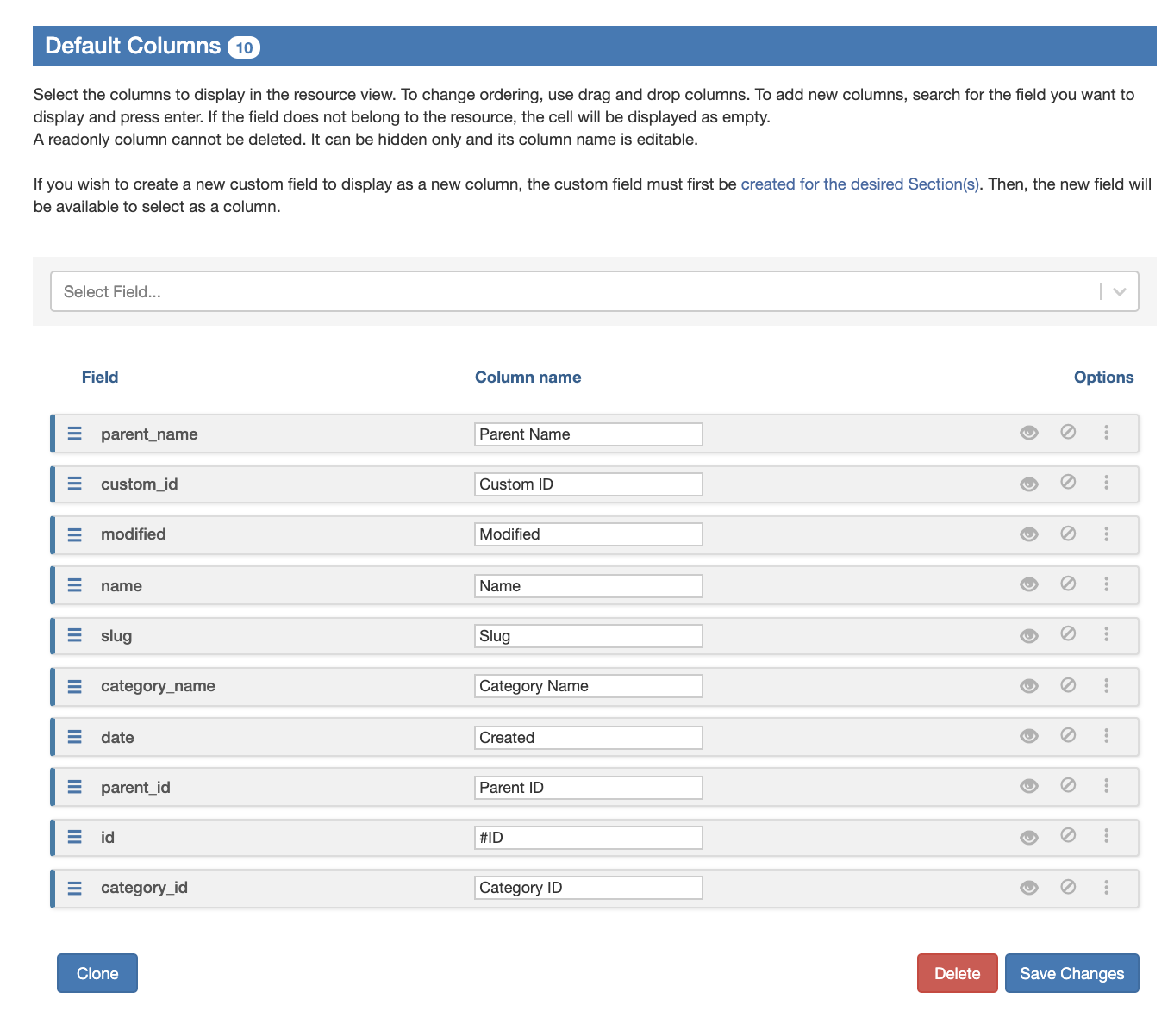 Default Columns 10

Select the columns to display in the resource view. To change ordering, use drag and drop columns. To add new columns, search for the field you want to display and press enter. If the field does not belong to the resource, the cell will be displayed as empty.
A readonly column cannot be deleted. It can be hidden only and its column name is editable.

If you wish to create a new custom field to display as a new column, the custom field must first be created for the desired Section(s). Then, the new field will be available to select as a column.

Select Field...

| Field | Column name | Options |
|---|---|---|
| parent_name | Parent Name | |
| custom_id | Custom ID | |
| modified | Modified | |
| name | Name | |
| slug | Slug | |
| category_name | Category Name | |
| date | Created | |
| parent_id | Parent ID | |
| id | #ID | |
| category_id | Category ID | |

Clone

Delete Save Changes